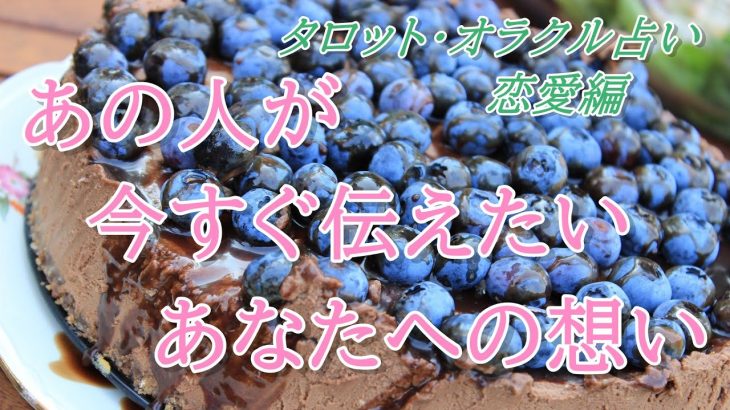 タロット・オラクル占い
恋愛編

あの人が
今すぐ伝えたい
あなたへの想い